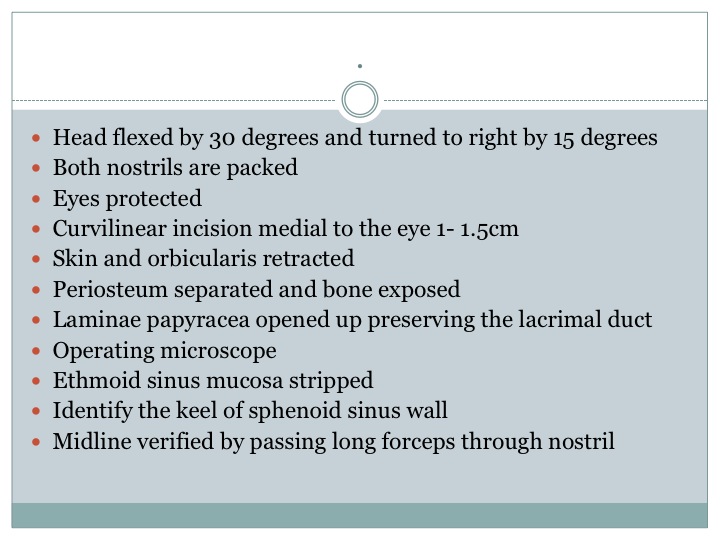 .

- Head flexed by 30 degrees and turned to right by 15 degrees
- Both nostrils are packed
- Eyes protected
- Curvilinear incision medial to the eye 1- 1.5cm
- Skin and orbicularis retracted
- Periosteum separated and bone exposed
- Laminae papyracea opened up preserving the lacrimal duct
- Operating microscope
- Ethmoid sinus mucosa stripped
- Identify the keel of sphenoid sinus wall
- Midline verified by passing long forceps through nostril